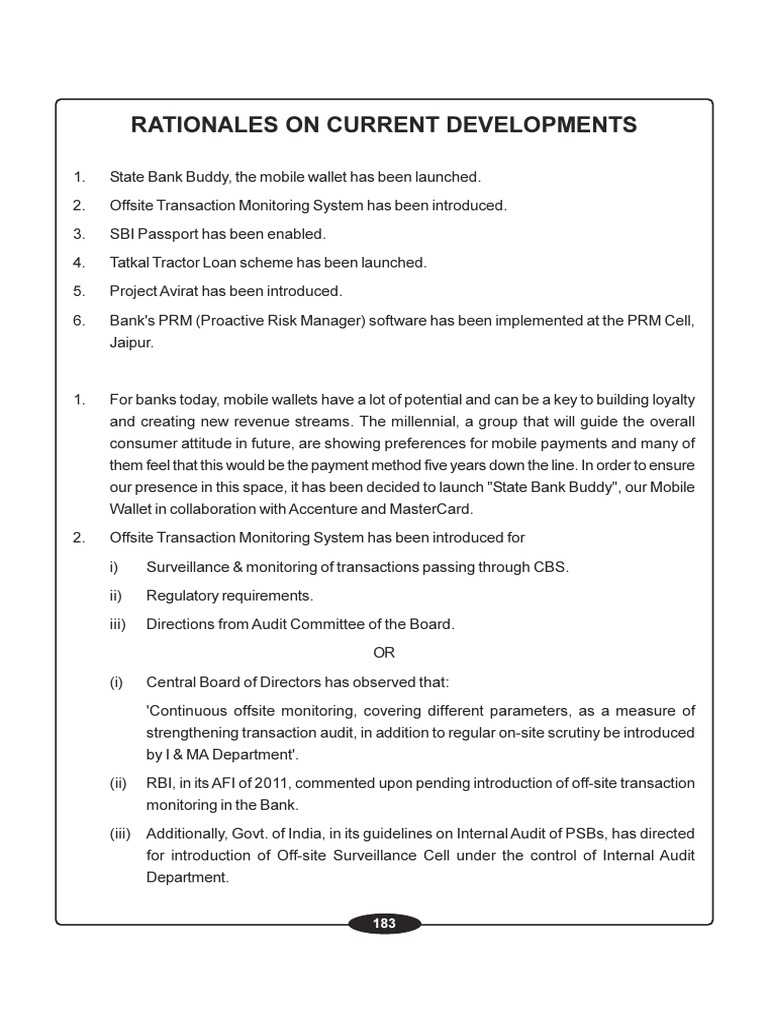 RATIONALES ON CURRENT DEVELOPMENTS

1. State Bank Buddy, the mobile wallet has been launched.

2. Offsite Transaction Monitoring System has been introduced.

3. SBI Passport has been enabled.

4. Tatkal Tractor Loan scheme has been launched.

5. Project Avirat has been introduced.

6. Bank's PRM (Proactive Risk Manager) software has been implemented at the PRM Cell, Jaipur.

1. For banks today, mobile wallets have a lot of potential and can be a key to building loyalty and creating new revenue streams. The millennial, a group that will guide the overall consumer attitude in future, are showing preferences for mobile payments and many of them feel that this would be the payment method five years down the line. In order to ensure our presence in this space, it has been decided to launch "State Bank Buddy", our Mobile Wallet in collaboration with Accenture and MasterCard.

2. Offsite Transaction Monitoring System has been introduced for

i) Surveillance & monitoring of transactions passing through CBS.

ii) Regulatory requirements.

iii) Directions from Audit Committee of the Board.

OR

(i) Central Board of Directors has observed that:

'Continuous offsite monitoring, covering different parameters, as a measure of strengthening transaction audit, in addition to regular on-site scrutiny be introduced by I & MA Department'.

(ii) RBI, in its AFI of 2011, commented upon pending introduction of off-site transaction monitoring in the Bank.

(iii) Additionally, Govt. of India, in its guidelines on Internal Audit of PSBs, has directed for introduction of Off-site Surveillance Cell under the control of Internal Audit Department.

183